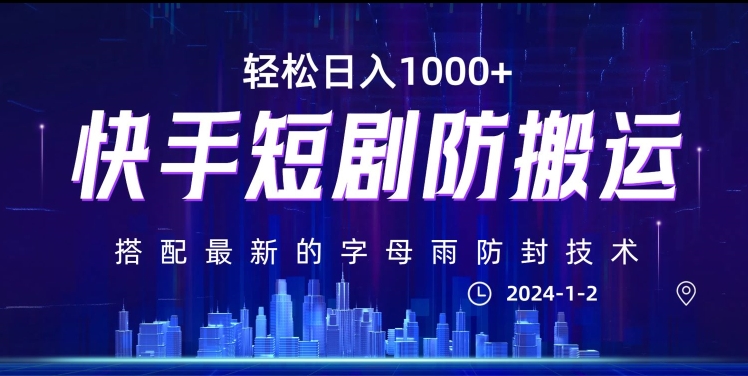 轻松日入1000+

快手短剧防搬运

搭配最新的字母雨防封技术

2024-1-2